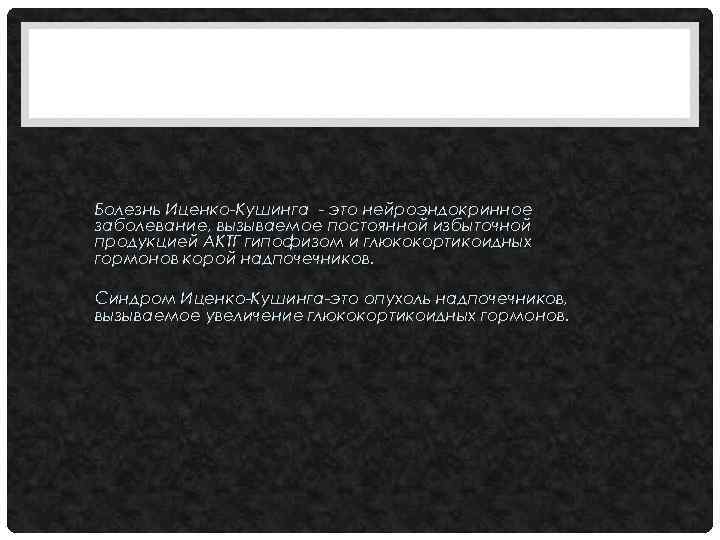 Болезнь Иценко-Кушинга - это нейроэндокринное заболевание, вызываемое постоянной избыточной продукцией АКТГ гипофизом и глюкокортикоидных гормонов корой надпочечников.

Синдром Иценко-Кушинга-это опухоль надпочечников, вызываемое увеличение глюкокортикоидных гормонов.